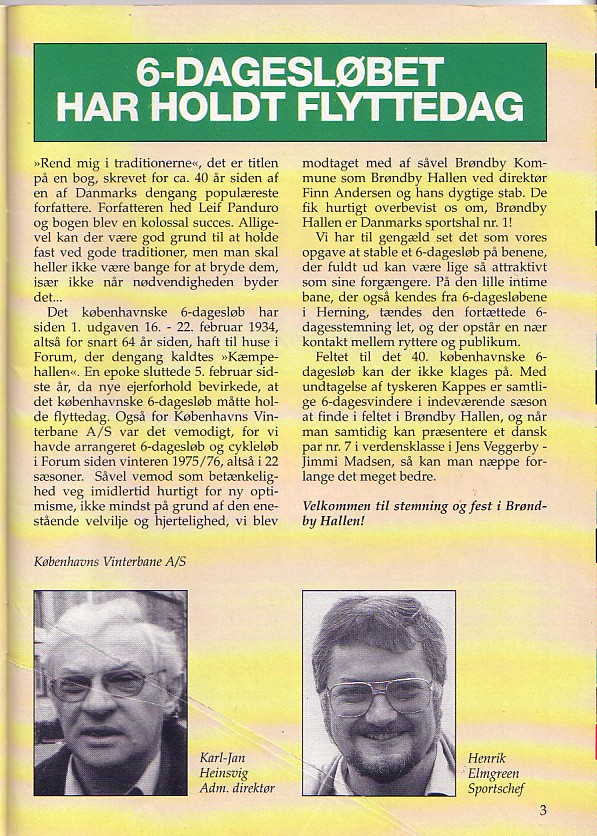 6-DAGESLØBET HAR HOLDT FLYTTEDAG

»Rend mig i traditionerne«, det er titlen på en bog, skrevet for ca. 40 år siden af en af Danmarks dengang populæreste forfattere. Forfatteren hed Leif Panduro og bogen blev en kolossal succes. Alligevel kan der være god grund til at holde fast ved gode traditioner, men man skal heller ikke være bange for at bryde dem, især ikke når nødvendigheden byder det...

Det københavnske 6-dagesløb har siden 1. udgaven 16. - 22. februar 1934, altså for snart 64 år siden, haft til huse i Forum, der dengang kaldtes »Kæmpehallen«. En epoke sluttede 5. februar sidste år, da nye ejerforhold bevirkede, at det københavnske 6-dagesløb måtte holde flyttedag. Også for Københavns Vinterbane A/S var det vemodigt, for vi havde arrangeret 6-dagesløb og cykleløb i Forum siden vinteren 1975/76, altså i 22 sæsoner. Såvel vemod som betænkelighed veg imidlertid hurtigt for ny optimisme, ikke mindst på grund af den enestående velvilje og hjertelighed, vi blev modtaget med af såvel Brøndby Kommune som Brøndby Hallen ved direktør Finn Andersen og hans dygtige stab. De fik hurtigt overbevist os om, Brøndby Hallen er Danmarks sportshal nr. 1!

Vi har til gengæld set det som vores opgave at stable et 6-dagesløb på benene, der fuldt ud kan være lige så attraktivt som sine forgængere. På den lille intime bane, der også kendes fra 6-dagesløbene i Herning, tændes den fortættede 6-dagesstemning let, og der opstår en nær kontakt mellem ryttere og publikum.

Feltet til det 40. københavnske 6-dagesløb kan der ikke klages på. Med undtagelse af tyskeren Kappes er samtlige 6-dagesvindere i indeværende sæson at finde i feltet i Brøndby Hallen, og når man samtidig kan præsentere et dansk par nr. 7 i verdensklasse i Jens Veggerby - Jimmi Madsen, så kan man næppe forlange det meget bedre.

Velkommen til stemning og fest i Brøndby Hallen!

Københavns Vinterbane A/S

Karl-Jan Heinsvig Adm. direktør

Henrik Elmgreen Sportschef

3